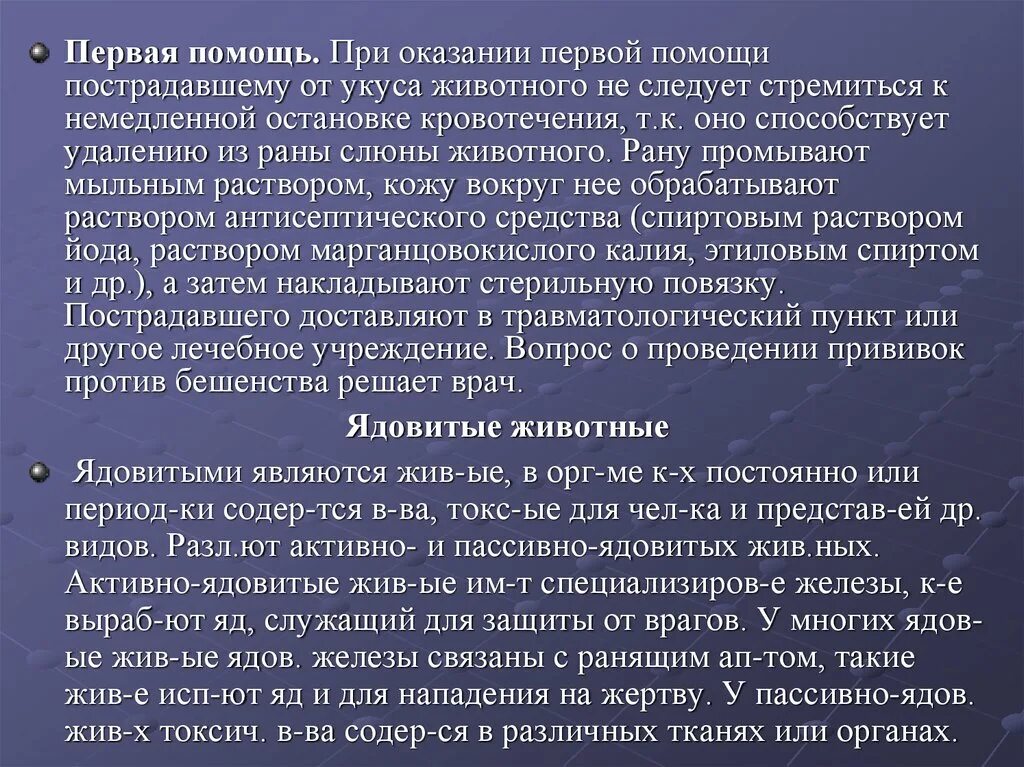 Первая помощь. При оказании первой помощи пострадавшему от укуса животного не следует стремиться к немедленной остановке кровотечения, т.к. оно способствует удалению из раны слюны животного. Рану промывают мыльным раствором, кожу вокруг нее обрабатывают раствором антисептического средства (спиртовым раствором йода, раствором марганцовокислого калия, этиловым спиртом и др.), а затем накладывают стерильную повязку. Пострадавшего доставляют в травматологический пункт или другое лечебное учреждение. Вопрос о проведении прививок против бешенства решает врач.

Ядовитые животные

Ядовитыми являются жив-ые, в орг-ме к-х постоянно или период-ки содер-тся в-ва, токс-ые для чел-ка и представ-ей др. видов. Разл.ют активно- и пассивно-ядовитых жив.ных. Активно-ядовитые жив-ые им-т специализиров-е железы, к-е выраб-ют яд, служащий для защиты от врагов. У многих ядов-ые жив-ые ядов. железы связаны с ранящим ап-том, такие жив-е исп-ют яд и для нападения на жертву. У пассивно-ядов. жив-х токсич. в-ва содер-ся в различных тканях или органах.